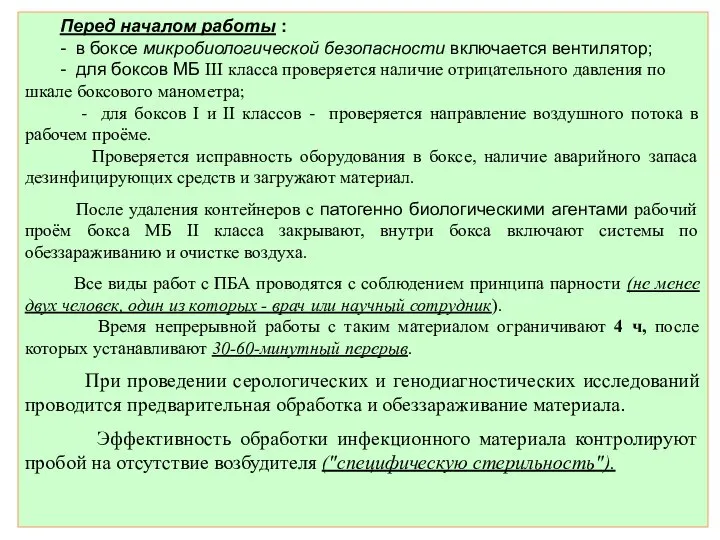 Перед началом работы :
- в боксе микробиологической безопасности включается вентилятор;
- для боксов МБ III класса проверяется наличие отрицательного давления по шкале боксового манометра;
- для боксов I и II классов - проверяется направление воздушного потока в рабочем проёме.
Проверяется исправность оборудования в боксе, наличие аварийного запаса дезинфицирующих средств и загружают материал.

После удаления контейнеров с патогенно биологическими агентами рабочий проём бокса МБ II класса закрывают, внутри бокса включают системы по обеззараживанию и очистке воздуха.

Все виды работ с ПБА проводятся с соблюдением принципа парности (не менее двух человек, один из которых - врач или научный сотрудник).
Время непрерывной работы с таким материалом ограничивают 4 ч, после которых устанавливают 30-60-минутный перерыв.

При проведении серологических и генодиагностических исследований проводится предварительная обработка и обеззараживание материала.

Эффективность обработки инфекционного материала контролируют пробой на отсутствие возбудителя ("специфическую стерильность").